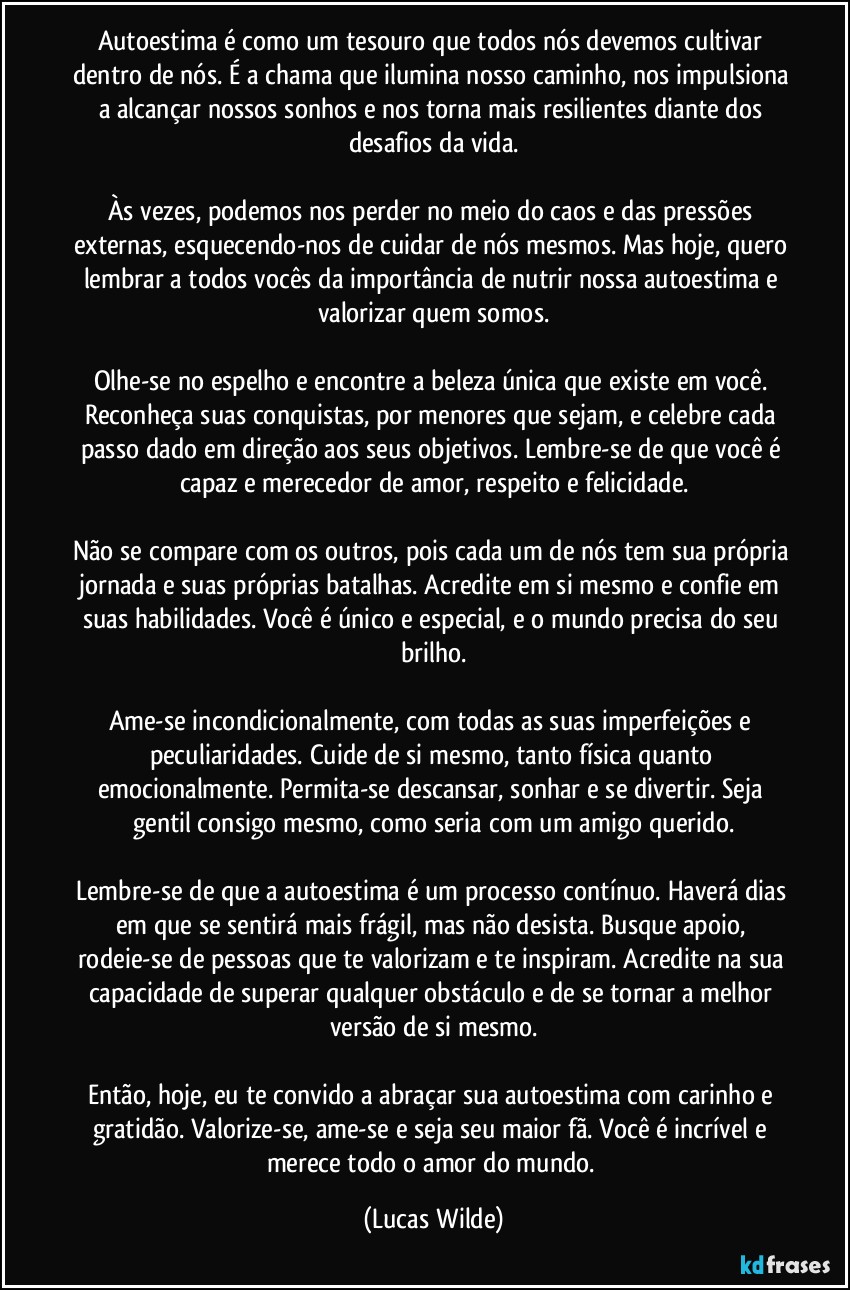 Autoestima é como um tesouro que todos nós devemos cultivar dentro de nós. É a chama que ilumina nosso caminho, nos impulsiona a alcançar nossos sonhos e nos torna mais resilientes diante dos desafios da vida.

Às vezes, podemos nos perder no meio do caos e das pressões externas, esquecendo-nos de cuidar de nós mesmos. Mas hoje, quero lembrar a todos vocês da importância de nutrir nossa autoestima e valorizar quem somos.

Olhe-se no espelho e encontre a beleza única que existe em você. Reconheça suas conquistas, por menores que sejam, e celebre cada passo dado em direção aos seus objetivos. Lembre-se de que você é capaz e merecedor de amor, respeito e felicidade.

Não se compare com os outros, pois cada um de nós tem sua própria jornada e suas próprias batalhas. Acredite em si mesmo e confie em suas habilidades. Você é único e especial, e o mundo precisa do seu brilho.

Ame-se incondicionalmente, com todas as suas imperfeições e peculiaridades. Cuide de si mesmo, tanto física quanto emocionalmente. Permita-se descansar, sonhar e se divertir. Seja gentil consigo mesmo, como seria com um amigo querido.

Lembre-se de que a autoestima é um processo contínuo. Haverá dias em que se sentirá mais frágil, mas não desista. Busque apoio, rodeie-se de pessoas que te valorizam e te inspiram. Acredite na sua capacidade de superar qualquer obstáculo e de se tornar a melhor versão de si mesmo.

Então, hoje, eu te convido a abraçar sua autoestima com carinho e gratidão. Valorize-se, ame-se e seja seu maior fã. Você é incrível e merece todo o amor do mundo.

(Lucas Wilde)

kdfrases